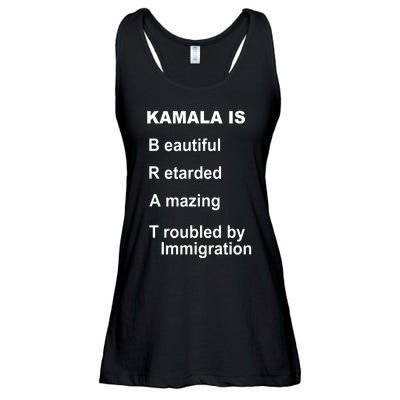 KAMALA IS

B eautiful

R etarded

A mazing

T roubled by Immigration